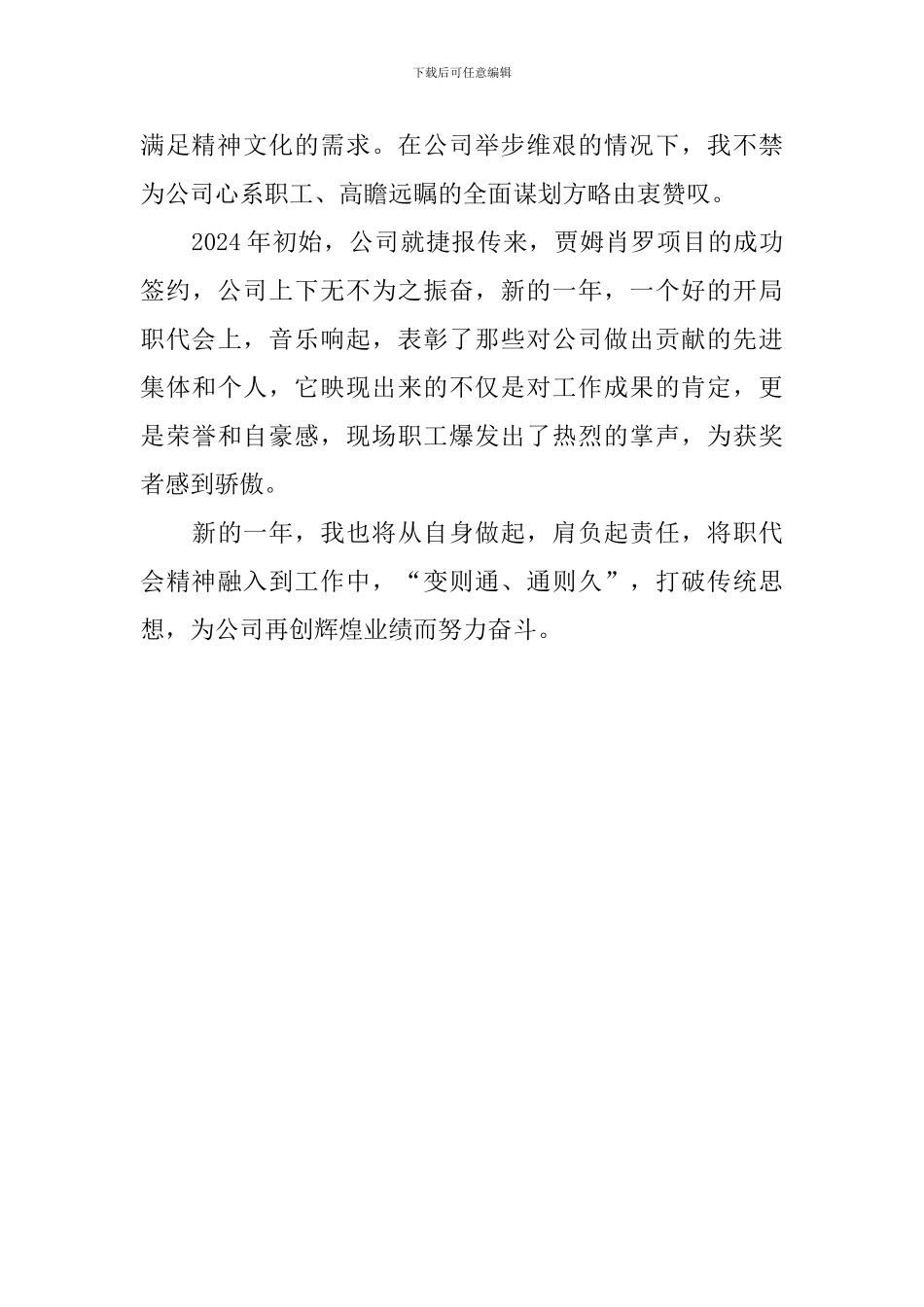 下载后可任意编辑

满足精神文化的需求。在公司举步维艰的情况下，我不禁为公司心系职工、高瞻远瞩的全面谋划方略由衷赞叹。

2024年初始，公司就捷报传来，贾姆肖罗项目的成功签约，公司上下无不为之振奋，新的一年，一个好的开局职代会上，音乐响起，表彰了那些对公司做出贡献的先进集体和个人，它映现出来的不仅是对工作成果的肯定，更是荣誉和自豪感，现场职工爆发出了热烈的掌声，为获奖者感到骄傲。

新的一年，我也将从自身做起，肩负起责任，将职代会精神融入到工作中，“变则通、通则久”，打破传统思想，为公司再创辉煌业绩而努力奋斗。